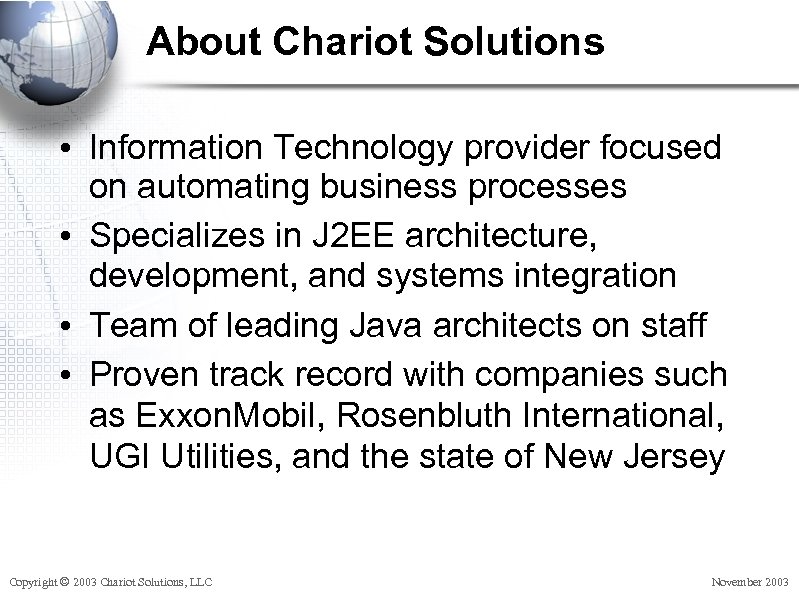 About Chariot Solutions

• Information Technology provider focused on automating business processes
• Specializes in J2EE architecture, development, and systems integration
• Team of leading Java architects on staff
• Proven track record with companies such as ExxonMobil, Rosenbluth International, UGI Utilities, and the state of New Jersey

Copyright © 2003 Chariot Solutions, LLC

November 2003